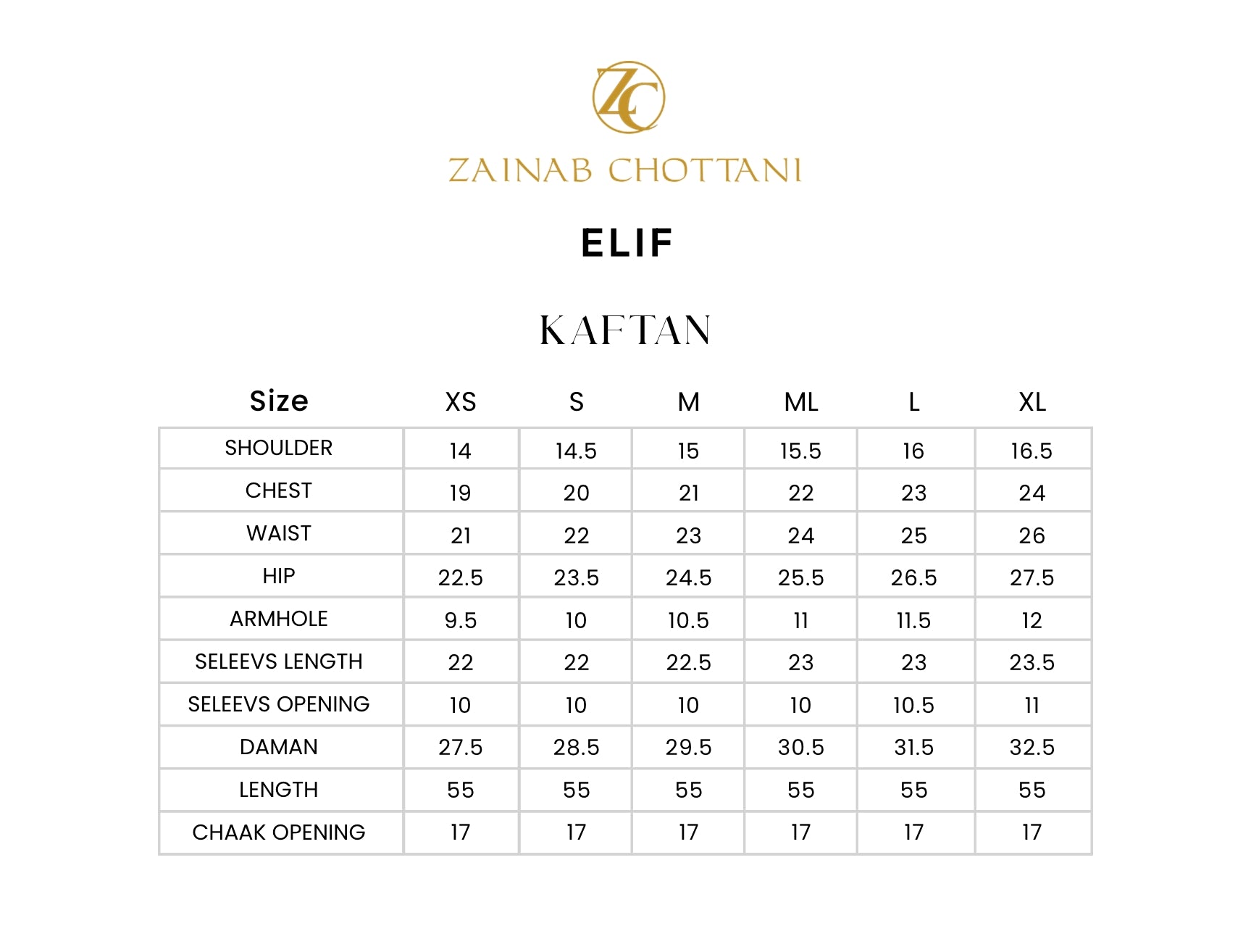 ZC

ZAINAB CHOTTANI

ELIF

KAFTAN

| Size | XS | S | M | ML | L | XL |
|---|---|---|---|---|---|---|
| SHOULDER | 14 | 14.5 | 15 | 15.5 | 16 | 16.5 |
| CHEST | 19 | 20 | 21 | 22 | 23 | 24 |
| WAIST | 21 | 22 | 23 | 24 | 25 | 26 |
| HIP | 22.5 | 23.5 | 24.5 | 25.5 | 26.5 | 27.5 |
| ARMHOLE | 9.5 | 10 | 10.5 | 11 | 11.5 | 12 |
| SELEEVS LENGTH | 22 | 22 | 22.5 | 23 | 23 | 23.5 |
| SELEEVS OPENING | 10 | 10 | 10 | 10 | 10.5 | 11 |
| DAMAN | 27.5 | 28.5 | 29.5 | 30.5 | 31.5 | 32.5 |
| LENGTH | 55 | 55 | 55 | 55 | 55 | 55 |
| CHAAK OPENING | 17 | 17 | 17 | 17 | 17 | 17 |